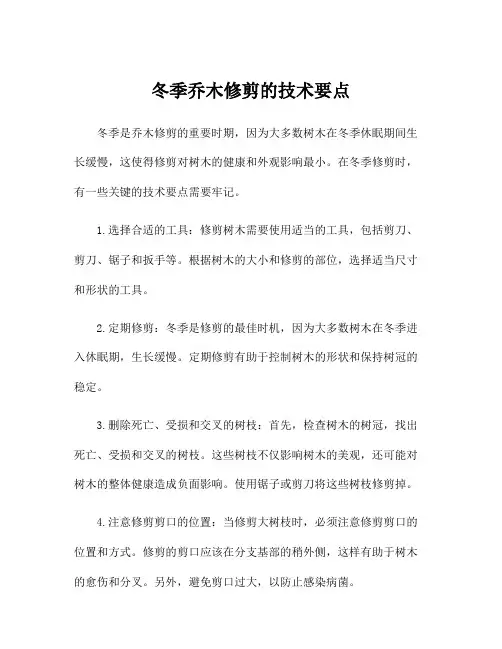 冬季乔木修剪的技术要点

冬季是乔木修剪的重要时期，因为大多数树木在冬季休眠期间生长缓慢，这使得修剪对树木的健康和外观影响最小。在冬季修剪时，有一些关键的技术要点需要牢记。

1.选择合适的工具：修剪树木需要使用适当的工具，包括剪刀、剪刀、锯子和扳手等。根据树木的大小和修剪的部位，选择适当尺寸和形状的工具。

2.定期修剪：冬季是修剪的最佳时机，因为大多数树木在冬季进入休眠期，生长缓慢。定期修剪有助于控制树木的形状和保持树冠的稳定。

3.删除死亡、受损和交叉的树枝：首先，检查树木的树冠，找出死亡、受损和交叉的树枝。这些树枝不仅影响树木的美观，还可能对树木的整体健康造成负面影响。使用锯子或剪刀将这些树枝修剪掉。

4.注意修剪剪口的位置：当修剪大树枝时，必须注意修剪剪口的位置和方式。修剪的剪口应该在分支基部的稍外侧，这样有助于树木的愈伤和分叉。另外，避免剪口过大，以防止感染病菌。